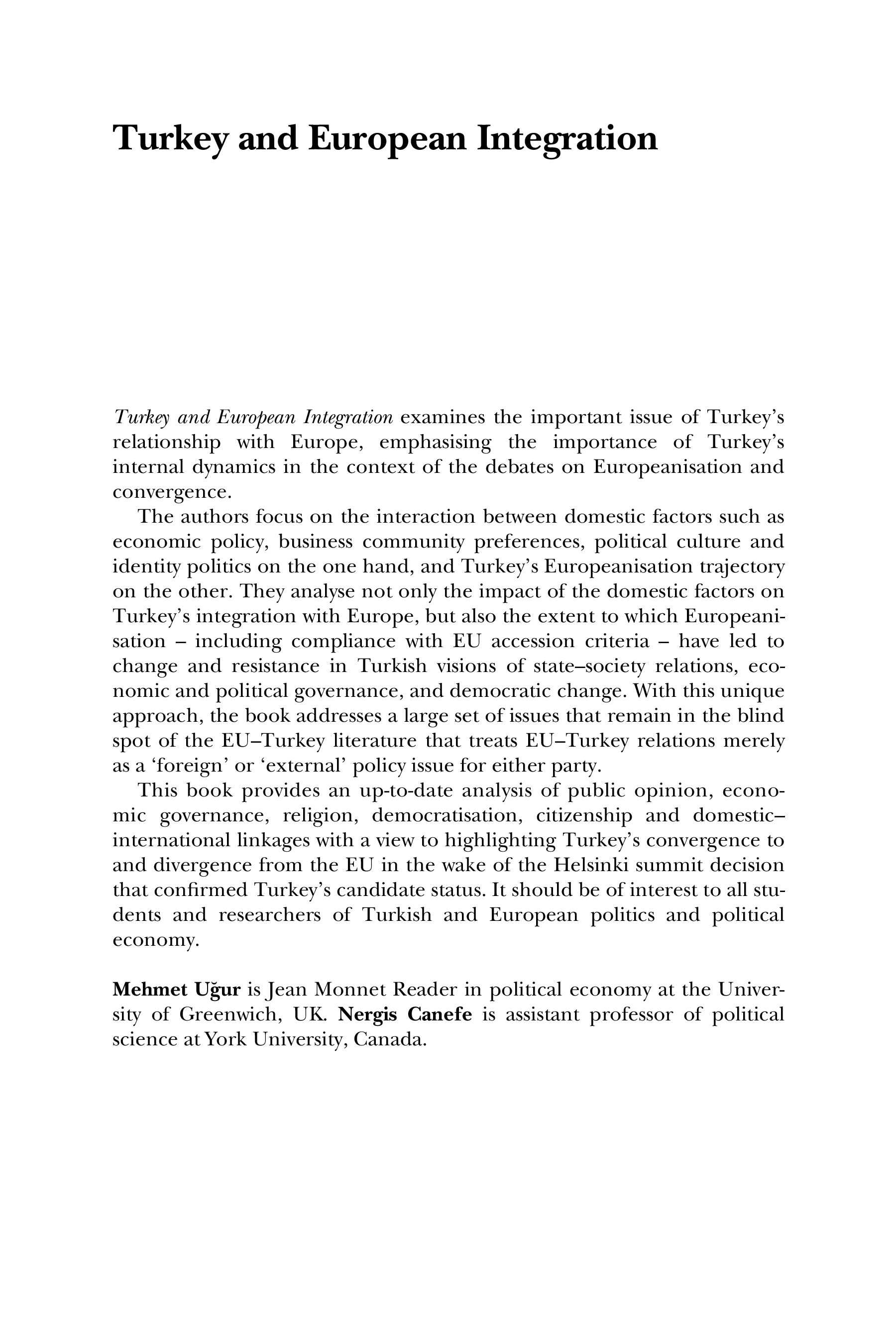 Turkey and European Integration

Turkey and European Integration examines the important issue of Turkey's relationship with Europe, emphasising the importance of Turkey's internal dynamics in the context of the debates on Europeanisation and convergence.

The authors focus on the interaction between domestic factors such as economic policy, business community preferences, political culture and identity politics on the one hand, and Turkey's Europeanisation trajectory on the other. They analyse not only the impact of the domestic factors on Turkey's integration with Europe, but also the extent to which Europeanisation – including compliance with EU accession criteria – have led to change and resistance in Turkish visions of state–society relations, economic and political governance, and democratic change. With this unique approach, the book addresses a large set of issues that remain in the blind spot of the EU–Turkey literature that treats EU–Turkey relations merely as a 'foreign' or 'external' policy issue for either party.

This book provides an up-to-date analysis of public opinion, economic governance, religion, democratisation, citizenship and domestic–international linkages with a view to highlighting Turkey's convergence to and divergence from the EU in the wake of the Helsinki summit decision that confirmed Turkey's candidate status. It should be of interest to all students and researchers of Turkish and European politics and political economy.

Mehmet Uğur is Jean Monnet Reader in political economy at the University of Greenwich, UK. Nergis Canefe is assistant professor of political science at York University, Canada.